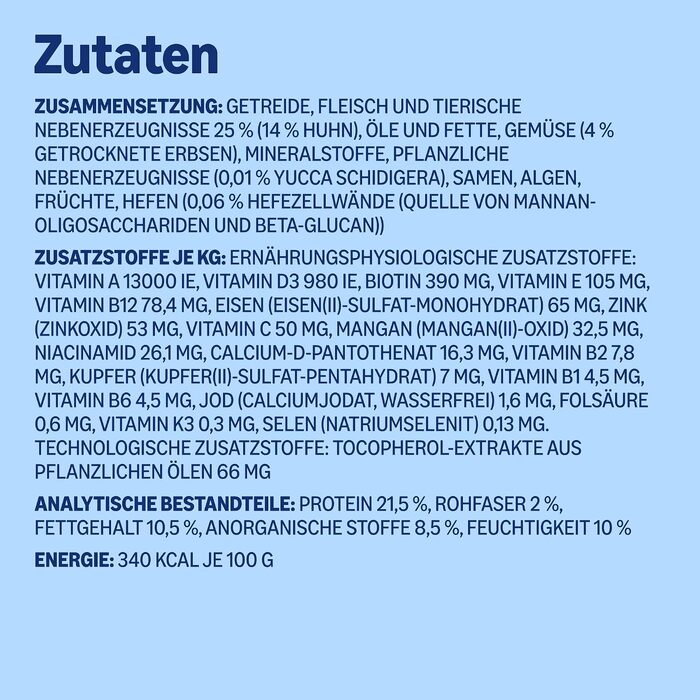 Zutaten

ZUSAMMENSETZUNG: GETREIDE, FLEISCH UND TIERISCHE NEBENERZEUGNISSE 25 % (14 % HUHN), ÖLE UND FETTE, GEMÜSE (4 % GETROCKNETE ERBSEN), MINERALSTOFFE, PFLANZLICHE NEBENERZEUGNISSE (0,01 % YUCCA SCHIDIGERA), SAMEN, ALGEN, FRÜCHTE, HEFEN (0,06 % HEFEZELLWÄNDE (QUELLE VON MANNAN-OLIGOSACCHARIDEN UND BETA-GLUCAN))

ZUSATZSTOFFE JE KG: ERNÄHRUNGSPHYSIOLOGISCHE ZUSATZSTOFFE: VITAMIN A 13000 IE, VITAMIN D3 980 IE, BIOTIN 390 MG, VITAMIN E 105 MG, VITAMIN B12 78,4 MG, EISEN (EISEN(II)-SULFAT-MONOHYDRAT) 65 MG, ZINK (ZINKOXID) 53 MG, VITAMIN C 50 MG, MANGAN (MANGAN(II)-OXID) 32,5 MG, NIACINAMID 26,1 MG, CALCIUM-D-PANTOTHENAT 16,3 MG, VITAMIN B2 7,8 MG, KUPFER (KUPFER(II)-SULFAT-PENTAHYDRAT) 7 MG, VITAMIN B1 4,5 MG, VITAMIN B6 4,5 MG, JOD (CALCIUMJODAT, WASSERFREI) 1,6 MG, FOLSÄURE 0,6 MG, VITAMIN K3 0,3 MG, SELEN (NATRIUMSELENIT) 0,13 MG. TECHNOLOGISCHE ZUSATZSTOFFE: TOCOPHEROL-EXTRAKTE AUS PFLANZLICHEN ÖLEN 66 MG

ANALYTISCHE BESTANDTEILE: PROTEIN 21,5 %, ROHFASER 2 %, FETTGEHALT 10,5 %, ANORGANISCHE STOFFE 8,5 %, FEUCHTIGKEIT 10 %

ENERGIE: 340 KCAL JE 100 G